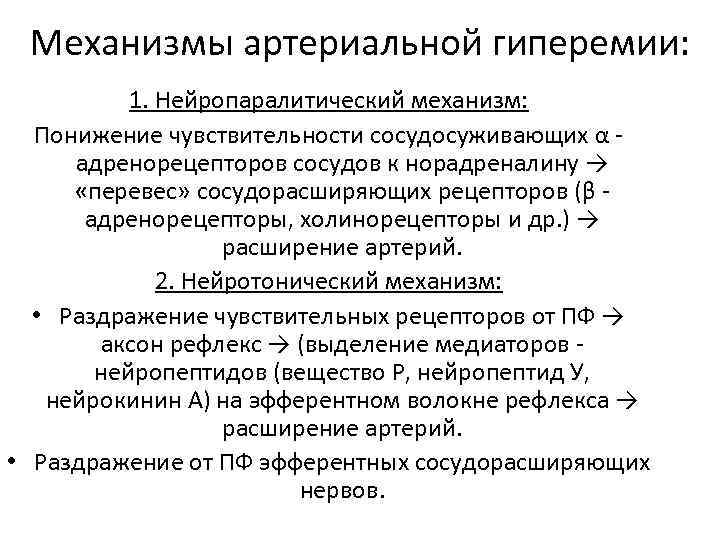 Механизмы артериальной гиперемии:

1. Нейропаралитический механизм:

Понижение чувствительности сосудосуживающих α - адренорецепторов сосудов к норадреналину → «перевес» сосудорасширяющих рецепторов (β - адренорецепторы, холинорецепторы и др.) → расширение артерий.

2. Нейротонический механизм:

• Раздражение чувствительных рецепторов от ПФ → аксон рефлекс → (выделение медиаторов - нейропептидов (вещество Р, нейропептид У, нейрокинин А) на эфферентном волокне рефлекса → расширение артерий.

• Раздражение от ПФ эфферентных сосудорасширяющих нервов.